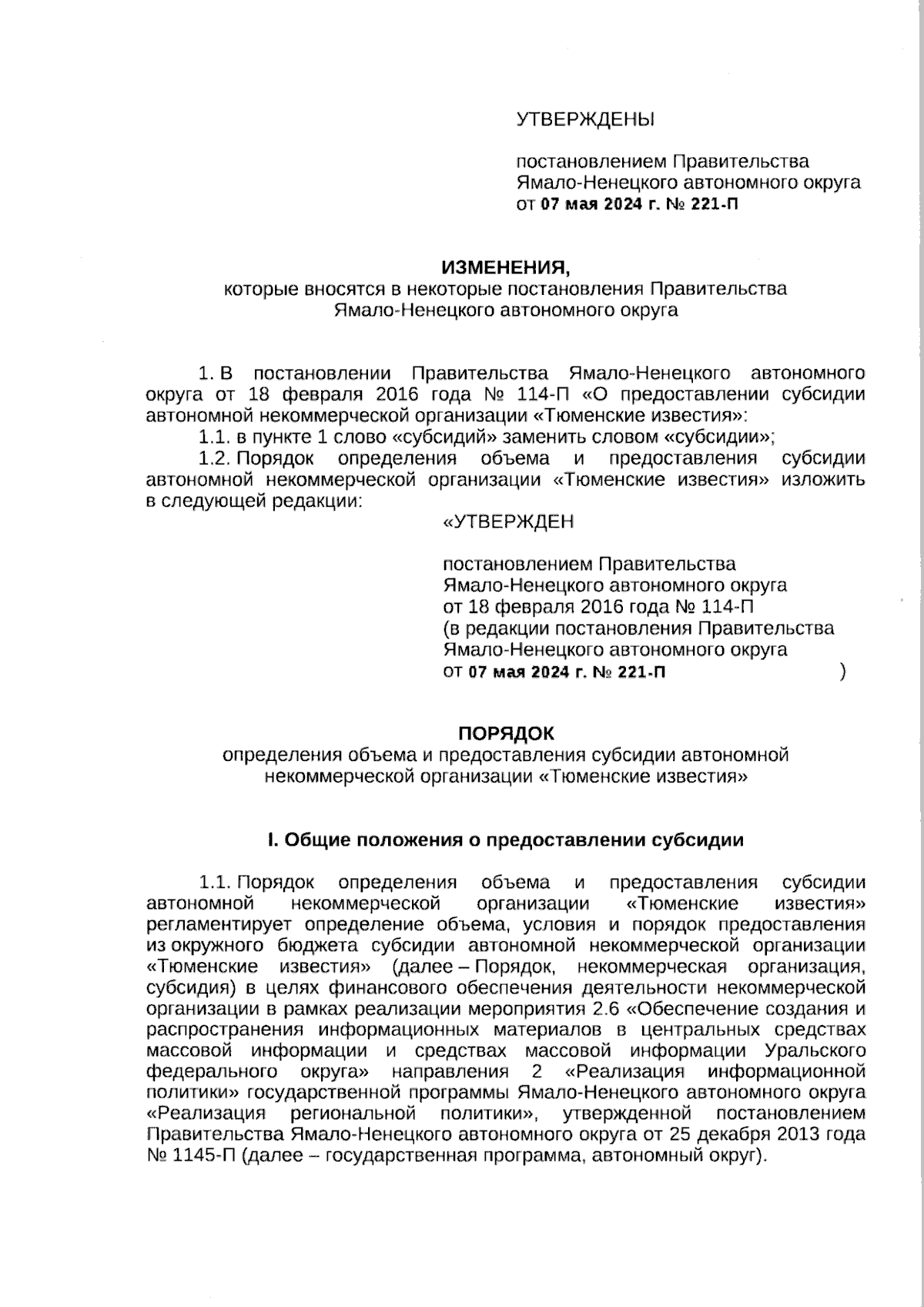 УТВЕРЖДЕНЫ

постановлением Правительства Ямало-Ненецкого автономного округа от 07 мая 2024 г. № 221-П

ИЗМЕНЕНИЯ,
которые вносятся в некоторые постановления Правительства Ямало-Ненецкого автономного округа

1. В постановлении Правительства Ямало-Ненецкого автономного округа от 18 февраля 2016 года № 114-П «О предоставлении субсидии автономной некоммерческой организации «Тюменские известия»:
1.1. в пункте 1 слово «субсидий» заменить словом «субсидии»;
1.2. Порядок определения объема и предоставления субсидии автономной некоммерческой организации «Тюменские известия» изложить в следующей редакции:

«УТВЕРЖДЕН

постановлением Правительства Ямало-Ненецкого автономного округа от 18 февраля 2016 года № 114-П (в редакции постановления Правительства Ямало-Ненецкого автономного округа от 07 мая 2024 г. № 221-П )

ПОРЯДОК
определения объема и предоставления субсидии автономной некоммерческой организации «Тюменские известия»

I. Общие положения о предоставлении субсидии

1.1. Порядок определения объема и предоставления субсидии автономной некоммерческой организации «Тюменские известия» регламентирует определение объема, условия и порядок предоставления из окружного бюджета субсидии автономной некоммерческой организации «Тюменские известия» (далее – Порядок, некоммерческая организация, субсидия) в целях финансового обеспечения деятельности некоммерческой организации в рамках реализации мероприятия 2.6 «Обеспечение создания и распространения информационных материалов в центральных средствах массовой информации и средствах массовой информации Уральского федерального округа» направления 2 «Реализация информационной политики» государственной программы Ямало-Ненецкого автономного округа «Реализация региональной политики», утвержденной постановлением Правительства Ямало-Ненецкого автономного округа от 25 декабря 2013 года № 1145-П (далее – государственная программа, автономный округ).